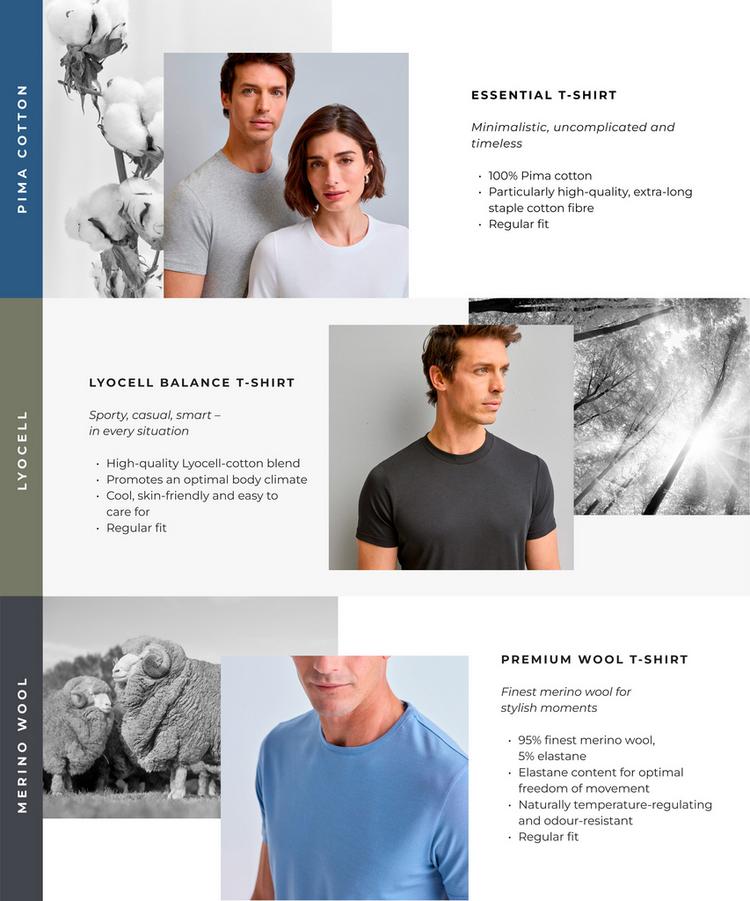 PIMA COTTON

ESSENTIAL T-SHIRT

Minimalistic, uncomplicated and timeless

• 100% Pima cotton
• Particularly high-quality, extra-long staple cotton fibre
• Regular fit

LYOCELL

LYOCELL BALANCE T-SHIRT

Sporty, casual, smart – in every situation

• High-quality Lyocell-cotton blend
• Promotes an optimal body climate
• Cool, skin-friendly and easy to care for
• Regular fit

MERINO WOOL

PREMIUM WOOL T-SHIRT

Finest merino wool for stylish moments

• 95% finest merino wool, 5% elastane
• Elastane content for optimal freedom of movement
• Naturally temperature-regulating and odour-resistant
• Regular fit